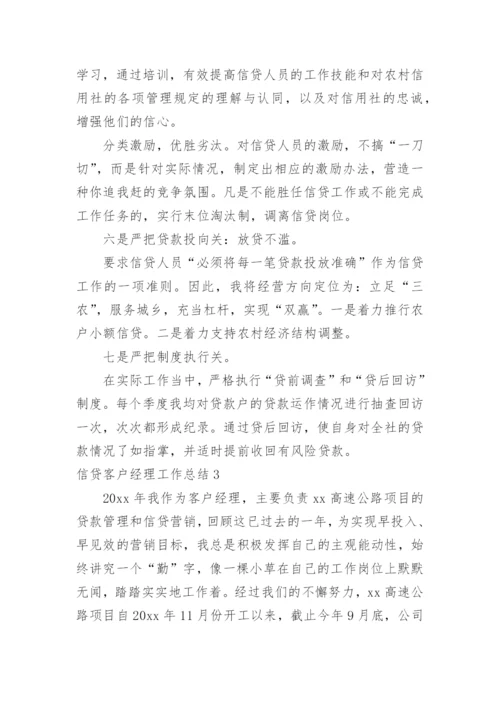 学习，通过培训，有效提高信贷人员的工作技能和对农村信用社的各项管理规定的理解与认同，以及对信用社的忠诚，增强他们的信心。

分类激励，优胜劣汰。对信贷人员的激励，不搞“一刀切”，而是针对实际情况，制定出相应的激励办法，营造一种你追我赶的竞争氛围。凡是不能胜任信贷工作或不能完成工作任务的，实行末位淘汰制，调离信贷岗位。

六是严把贷款投向关：放贷不滥。

要求信贷人员“必须将每一笔贷款投放准确”作为信贷工作的一项准则。因此，我将经营方向定位为：立足“三农”，服务城乡，充当杠杆，实现“双赢”。一是着力推行农户小额信贷。二是着力支持农村经济结构调整。

七是严把制度执行关。

在实际工作当中，严格执行“贷前调查”和“贷后回访”制度。每个季度我均对贷款户的贷款运作情况进行抽查回访一次，次次都形成纪录。通过贷后回访，使自身对全社的贷款情况了如指掌，并适时提前收回有风险贷款。

信贷客户经理工作总结 3

20xx 年我作为客户经理，主要负责 xx 高速公路项目的贷款管理和信贷营销，回顾这已过去的一年，为实现早投入、早见效的营销目标，我总是积极发挥自己的主观能动性，始终讲究一个“勤”字，像一棵小草在自己的工作岗位上默默无闻，踏踏实实地工作着。经过我们的不懈努力，xx 高速公路项目自 20xx 年 11 月份开工以来，截止今年 9 月底，公司